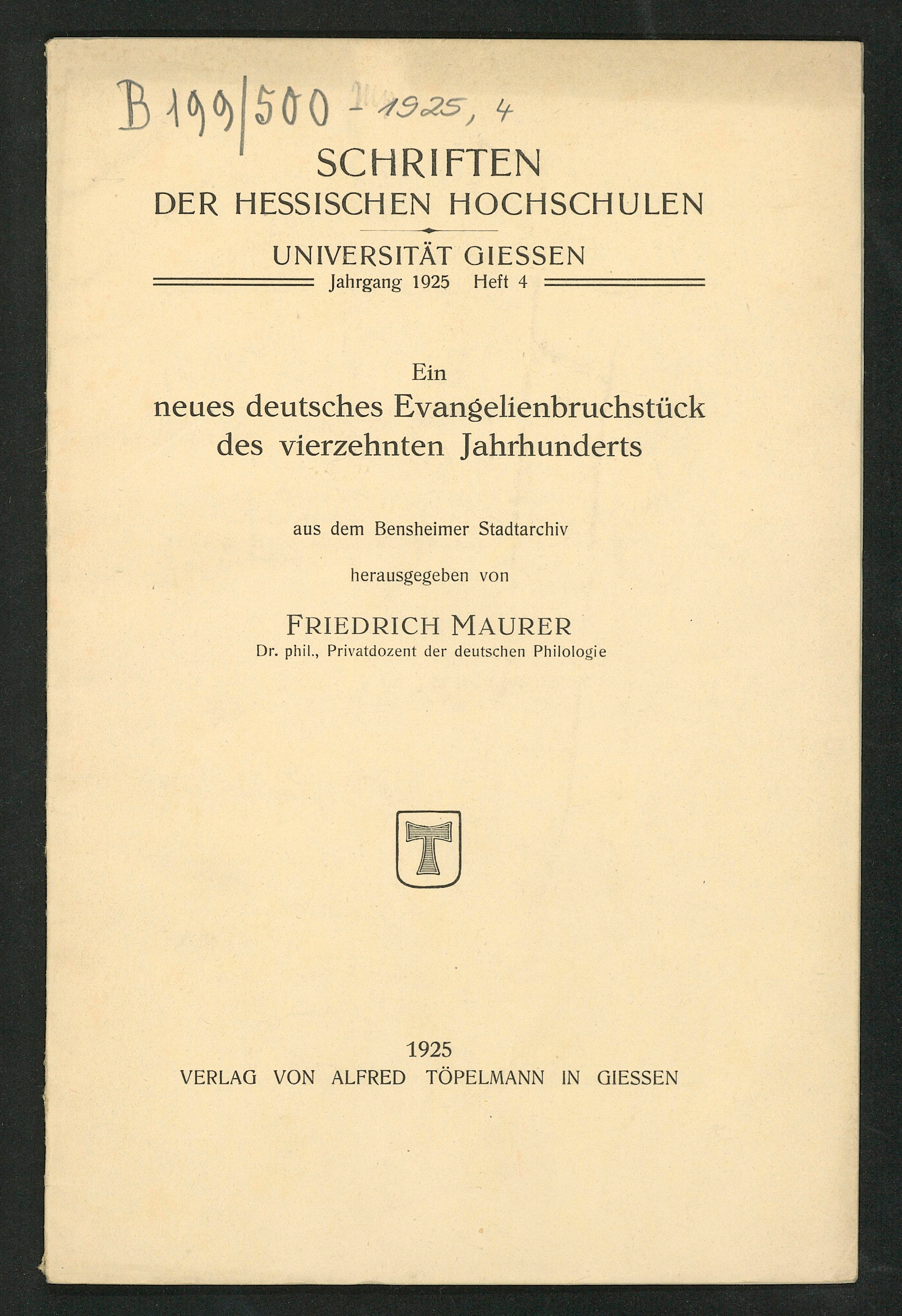 B 199/500 - 1925, 4

SCHRIFTEN
DER HESSISCHEN HOCHSCHULEN

UNIVERSITÄT GIESSEN
Jahrgang 1925 Heft 4

Ein
neues deutsches Evangelienbruchstück
des vierzehnten Jahrhunderts

aus dem Bensheimer Stadtarchiv

herausgegeben von

FRIEDRICH MAURER
Dr. phil., Privatdozent der deutschen Philologie

T

1925
VERLAG VON ALFRED TÖPELMANN IN GIESSEN